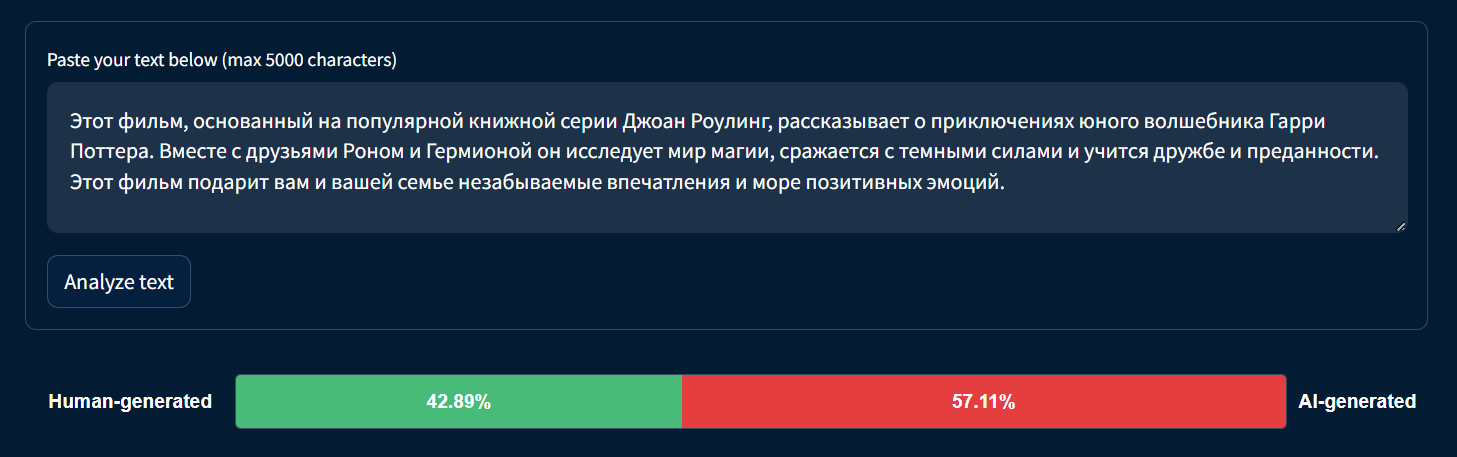 Paste your text below (max 5000 characters)

Этот фильм, основанный на популярной книжной серии Джоан Роулинг, рассказывает о приключениях юного волшебника Гарри Поттера. Вместе с друзьями Роном и Гермионой он исследует мир магии, сражается с темными силами и учится дружбе и преданности. Этот фильм подарит вам и вашей семье незабываемые впечатления и море позитивных эмоций.

Analyze text

Human-generated 42.89% 57.11% AI-generated